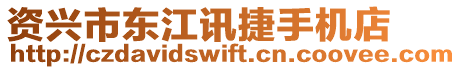 资兴市东江讯捷手机店
http://czdavidswift.cn.coovee.com